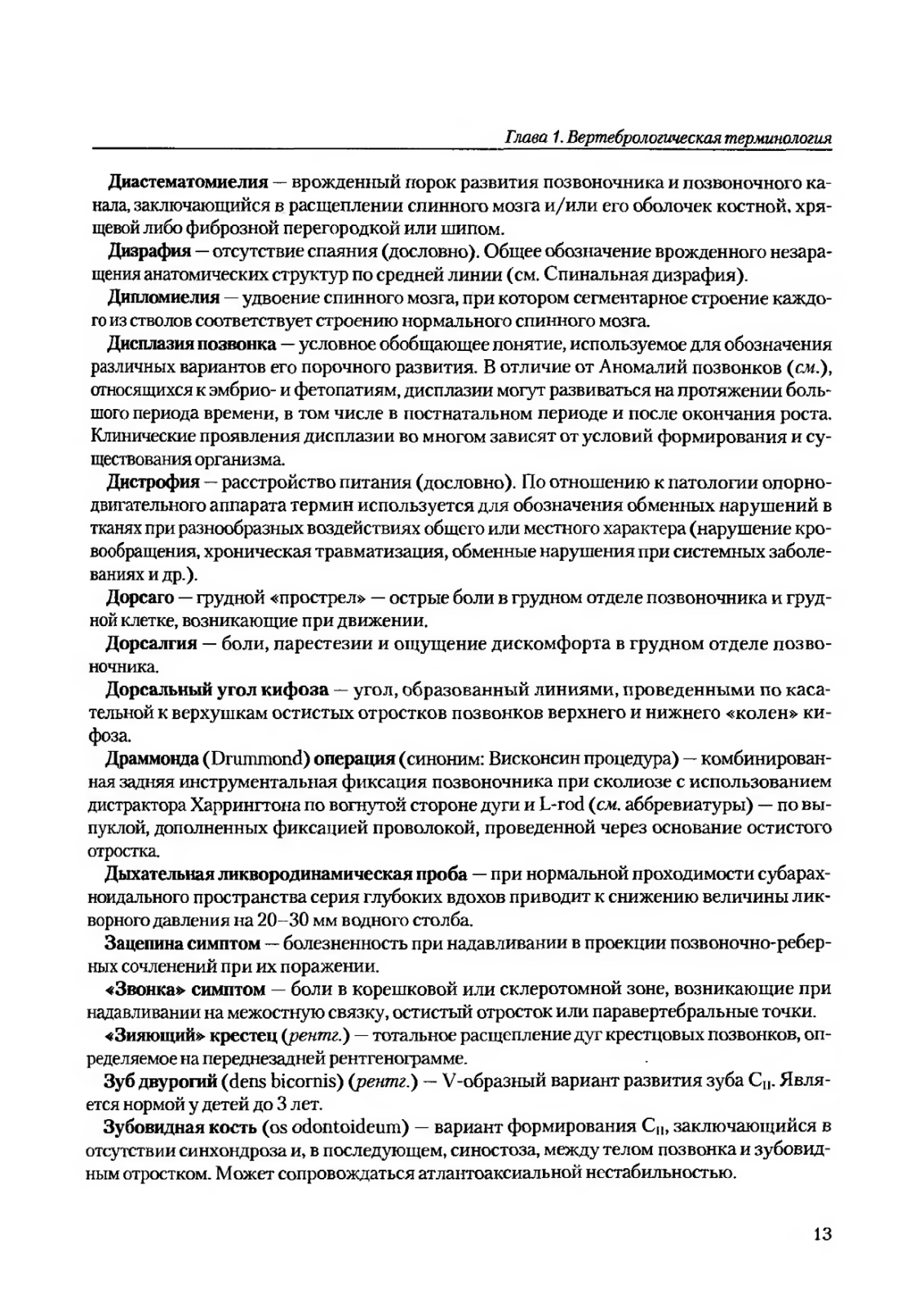 Глава 1. Вертебрологическая терминология

Диастематомиелия — врожденный порок развития позвоночника и позвоночного канала, заключающийся в расщеплении спинного мозга и/или его оболочек костной, хрящевой либо фиброзной перегородкой или шипом.

Дизрафия — отсутствие спаяния (дословно). Общее обозначение врожденного незаращения анатомических структур по средней линии (см. Спинальная дизрафия).

Дипломиелия — удвоение спинного мозга, при котором сегментарное строение каждого из стволов соответствует строению нормального спинного мозга.

Дисплазия позвонка — условное обобщающее понятие, используемое для обозначения различных вариантов его порочного развития. В отличие от Аномалий позвонков (см.), относящихся к эмбрио- и фетопатиям, дисплазии могут развиваться на протяжении большого периода времени, в том числе в постнатальном периоде и после окончания роста. Клинические проявления дисплазии во многом зависят от условий формирования и существования организма.

Дистрофия — расстройство питания (дословно). По отношению к патологии опорно-двигательного аппарата термин используется для обозначения обменных нарушений в тканях при разнообразных воздействиях общего или местного характера (нарушение кровообращения, хроническая травматизация, обменные нарушения при системных заболеваниях и др.).

Дорсаго — грудной «прострел» — острые боли в грудном отделе позвоночника и грудной клетке, возникающие при движении.

Дорсалгия — боли, парестезии и ощущение дискомфорта в грудном отделе позвоночника.

Дорсальный угол кифоза — угол, образованный линиями, проведенными по касательной к верхушкам остистых отростков позвонков верхнего и нижнего «колен» кифоза.

Драммонда (Drummond) операция (синоним: Висконсин процедура) — комбинированная задняя инструментальная фиксация позвоночника при сколиозе с использованием дистрактора Харрингтона по вогнутой стороне дуги и L-rod (см. аббревиатуры) — по выпуклой, дополненных фиксацией проволокой, проведенной через основание остистого отростка.

Дыхательная ликвородинамическая проба — при нормальной проходимости субарахноидального пространства серия глубоких вдохов приводит к снижению величины ликворного давления на 20–30 мм водного столба.

Зацепина симптом — болезненность при надавливании в проекции позвоночно-реберных сочленений при их поражении.

«Звонка» симптом — боли в корешковой или склеротомной зоне, возникающие при надавливании на межостную связку, остистый отросток или паравертебральные точки.

«Зияющий» крестец (рентг.) — тотальное расщепление дуг крестцовых позвонков, определяемое на переднезадней рентгенограмме.

Зуб двурогий (dens bicornis) (рентг.) — V-образный вариант развития зуба $C_{II}$. Является нормой у детей до 3 лет.

Зубовидная кость (os odontoideum) — вариант формирования $C_{II}$, заключающийся в отсутствии синхондроза и, в последующем, синостоза, между телом позвонка и зубовидным отростком. Может сопровождаться атлантоаксиальной нестабильностью.

13